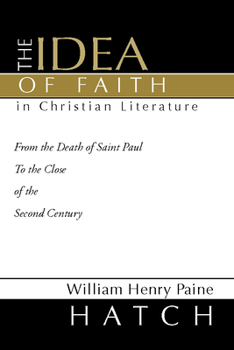 THE IDEA
OF FAITH
in Christian Literature

From the Death of Saint Paul
To the Close
of the
Second Century

William Henry Paine
HATCH